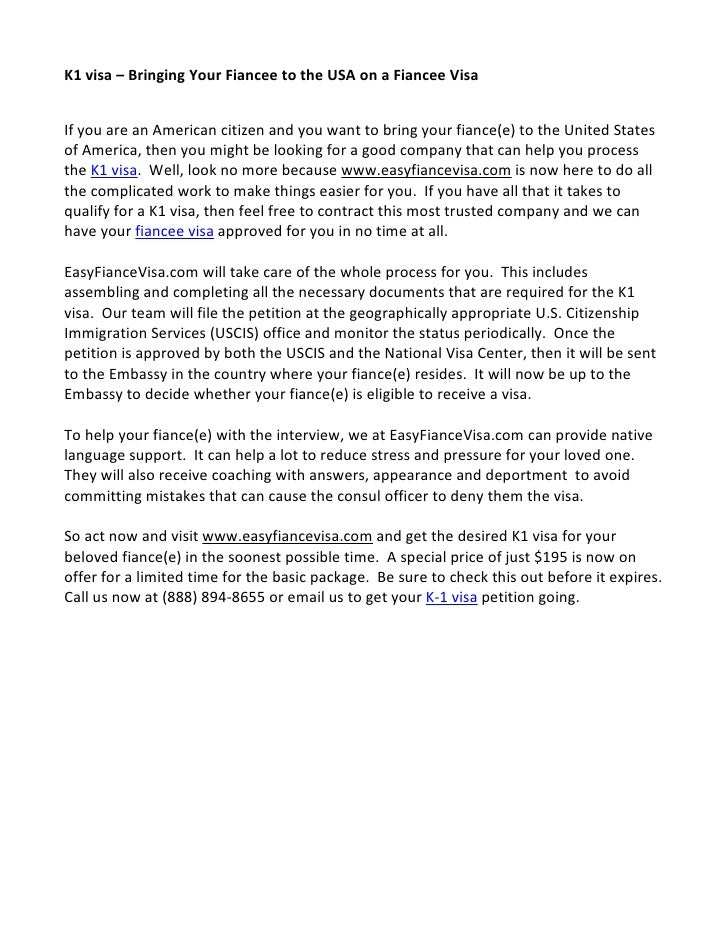 K1 visa – Bringing Your Fiancee to the USA on a Fiancee Visa

If you are an American citizen and you want to bring your fiance(e) to the United States of America, then you might be looking for a good company that can help you process the K1 visa. Well, look no more because www.easyfiancevisa.com is now here to do all the complicated work to make things easier for you. If you have all that it takes to qualify for a K1 visa, then feel free to contract this most trusted company and we can have your fiancee visa approved for you in no time at all.

EasyFianceVisa.com will take care of the whole process for you. This includes assembling and completing all the necessary documents that are required for the K1 visa. Our team will file the petition at the geographically appropriate U.S. Citizenship Immigration Services (USCIS) office and monitor the status periodically. Once the petition is approved by both the USCIS and the National Visa Center, then it will be sent to the Embassy in the country where your fiance(e) resides. It will now be up to the Embassy to decide whether your fiance(e) is eligible to receive a visa.

To help your fiance(e) with the interview, we at EasyFianceVisa.com can provide native language support. It can help a lot to reduce stress and pressure for your loved one. They will also receive coaching with answers, appearance and deportment to avoid committing mistakes that can cause the consul officer to deny them the visa.

So act now and visit www.easyfiancevisa.com and get the desired K1 visa for your beloved fiance(e) in the soonest possible time. A special price of just $195 is now on offer for a limited time for the basic package. Be sure to check this out before it expires. Call us now at (888) 894-8655 or email us to get your K-1 visa petition going.